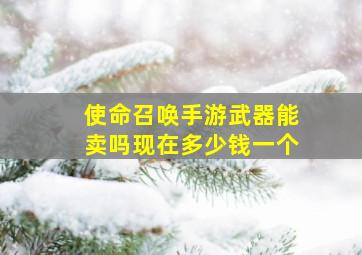 使命召唤手游武器能卖吗现在多少钱一个